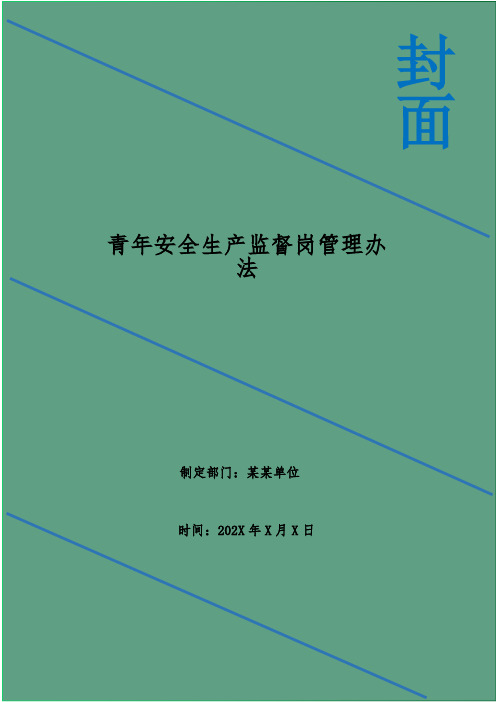 封面

青年安全生产监督岗管理办法

制定部门：某某单位

时间：202X 年 X 月 X 日